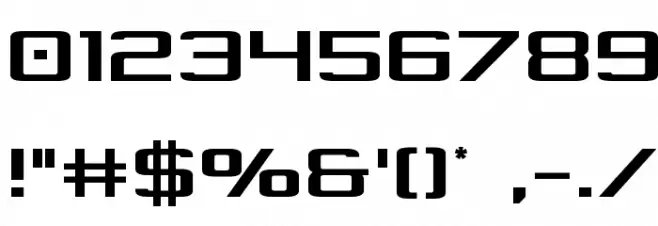 0123456789

!"#$%&'()* ,-./